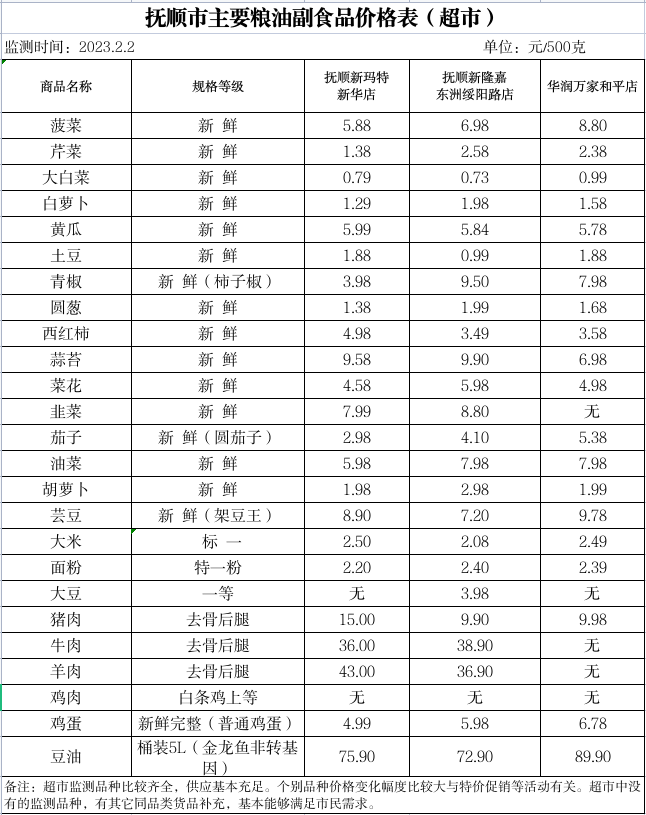 抚顺市主要粮油副食品价格表（超市）

监测时间：2023.2.2　　　　　　　　　　　　　　　　　单位：元/500克

| 商品名称 | 规格等级 | 抚顺新玛特新华店 | 抚顺新隆嘉东洲绥阳路店 | 华润万家和平店 |
|---|---|---|---|---|
| 菠菜 | 新 鲜 | 5.88 | 6.98 | 8.80 |
| 芹菜 | 新 鲜 | 1.38 | 2.58 | 2.38 |
| 大白菜 | 新 鲜 | 0.79 | 0.73 | 0.99 |
| 白萝卜 | 新 鲜 | 1.29 | 1.98 | 1.58 |
| 黄瓜 | 新 鲜 | 5.99 | 5.84 | 5.78 |
| 土豆 | 新 鲜 | 1.88 | 0.99 | 1.88 |
| 青椒 | 新 鲜（柿子椒） | 3.98 | 9.50 | 7.98 |
| 圆葱 | 新 鲜 | 1.38 | 1.99 | 1.68 |
| 西红柿 | 新 鲜 | 4.98 | 3.49 | 3.58 |
| 蒜苔 | 新 鲜 | 9.58 | 9.90 | 6.98 |
| 菜花 | 新 鲜 | 4.58 | 5.98 | 4.98 |
| 韭菜 | 新 鲜 | 7.99 | 8.80 | 无 |
| 茄子 | 新 鲜（圆茄子） | 2.98 | 4.10 | 5.38 |
| 油菜 | 新 鲜 | 5.98 | 7.98 | 7.98 |
| 胡萝卜 | 新 鲜 | 1.98 | 2.98 | 1.99 |
| 芸豆 | 新 鲜（架豆王） | 8.90 | 7.20 | 9.78 |
| 大米 | 标 一 | 2.50 | 2.08 | 2.49 |
| 面粉 | 特一粉 | 2.20 | 2.40 | 2.39 |
| 大豆 | 一等 | 无 | 3.98 | 无 |
| 猪肉 | 去骨后腿 | 15.00 | 9.90 | 9.98 |
| 牛肉 | 去骨后腿 | 36.00 | 38.90 | 无 |
| 羊肉 | 去骨后腿 | 43.00 | 36.90 | 无 |
| 鸡肉 | 白条鸡上等 | 无 | 无 | 无 |
| 鸡蛋 | 新鲜完整（普通鸡蛋） | 4.99 | 5.98 | 6.78 |
| 豆油 | 桶装5L（金龙鱼非转基因） | 75.90 | 72.90 | 89.90 |

备注：超市监测品种比较齐全，供应基本充足。个别品种价格变化幅度比较大与特价促销等活动有关。超市中没有的监测品种，有其它同品类货品补充，基本能够满足市民需求。